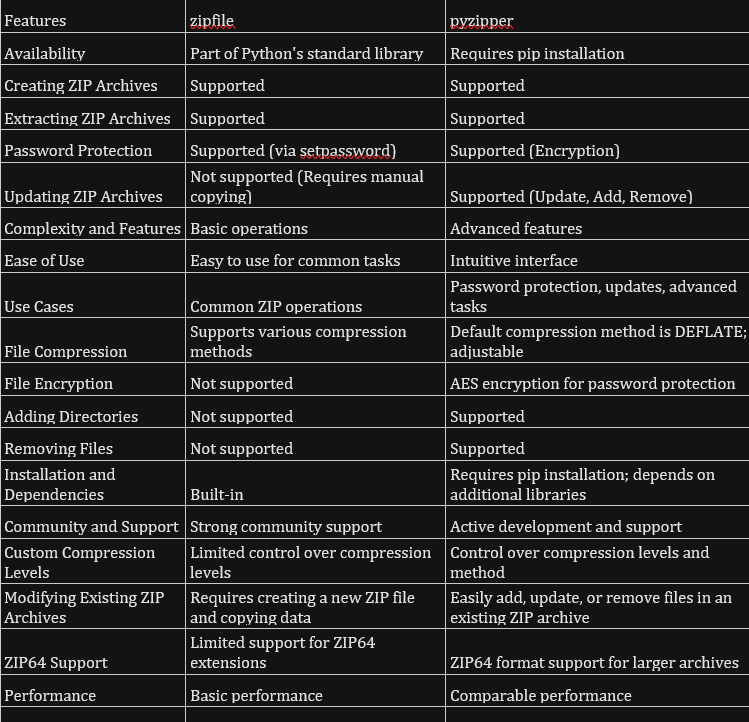 | Features | zipfile | pyzipper |
|---|---|---|
| Availability | Part of Python's standard library | Requires pip installation |
| Creating ZIP Archives | Supported | Supported |
| Extracting ZIP Archives | Supported | Supported |
| Password Protection | Supported (via setpassword) | Supported (Encryption) |
| Updating ZIP Archives | Not supported (Requires manual copying) | Supported (Update, Add, Remove) |
| Complexity and Features | Basic operations | Advanced features |
| Ease of Use | Easy to use for common tasks | Intuitive interface |
| Use Cases | Common ZIP operations | Password protection, updates, advanced tasks |
| File Compression | Supports various compression methods | Default compression method is DEFLATE; adjustable |
| File Encryption | Not supported | AES encryption for password protection |
| Adding Directories | Not supported | Supported |
| Removing Files | Not supported | Supported |
| Installation and Dependencies | Built-in | Requires pip installation; depends on additional libraries |
| Community and Support | Strong community support | Active development and support |
| Custom Compression Levels | Limited control over compression levels | Control over compression levels and method |
| Modifying Existing ZIP Archives | Requires creating a new ZIP file and copying data | Easily add, update, or remove files in an existing ZIP archive |
| ZIP64 Support | Limited support for ZIP64 extensions | ZIP64 format support for larger archives |
| Performance | Basic performance | Comparable performance |